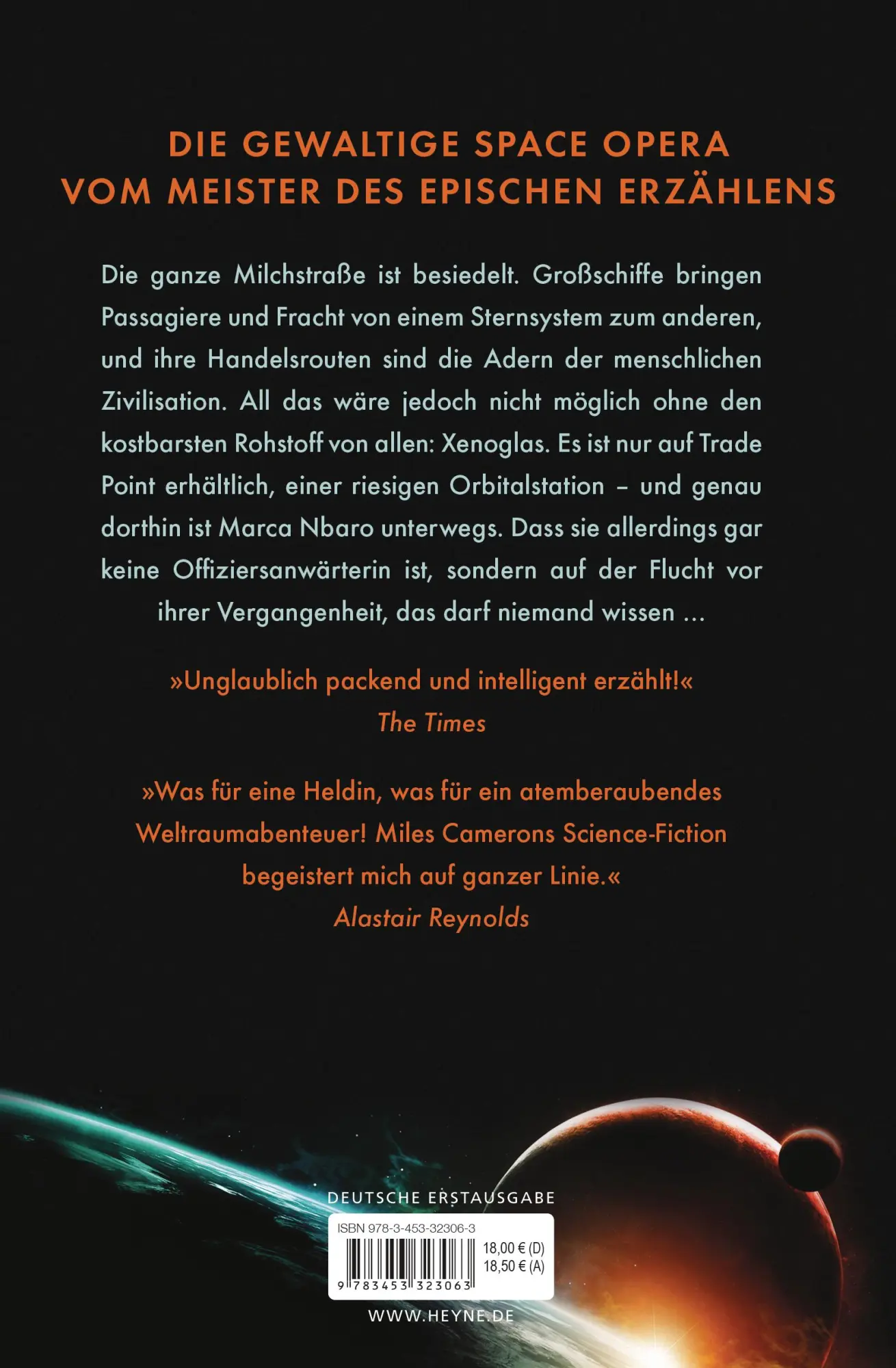 DIE GEWALTIGE SPACE OPERA VOM MEISTER DES EPISCHEN ERZÄHLENS

Die ganze Milchstraße ist besiedelt. Großschiffe bringen Passagiere und Fracht von einem Sternsystem zum anderen, und ihre Handelsrouten sind die Adern der menschlichen Zivilisation. All das wäre jedoch nicht möglich ohne den kostbarsten Rohstoff von allen: Xenoglas. Es ist nur auf Trade Point erhältlich, einer riesigen Orbitalstation – und genau dorthin ist Marca Nbaro unterwegs. Dass sie allerdings gar keine Offiziersanwärterin ist, sondern auf der Flucht vor ihrer Vergangenheit, das darf niemand wissen …

»Unglaublich packend und intelligent erzählt!«
The Times

»Was für eine Heldin, was für ein atemberaubendes Weltraumabenteuer! Miles Camerons Science-Fiction begeistert mich auf ganzer Linie.«
Alastair Reynolds

DEUTSCHE ERSTAUSGABE

ISBN 978-3-453-32306-3

18,00 € (D)
18,50 € (A)

9 783453 323063

WWW.HEYNE.DE